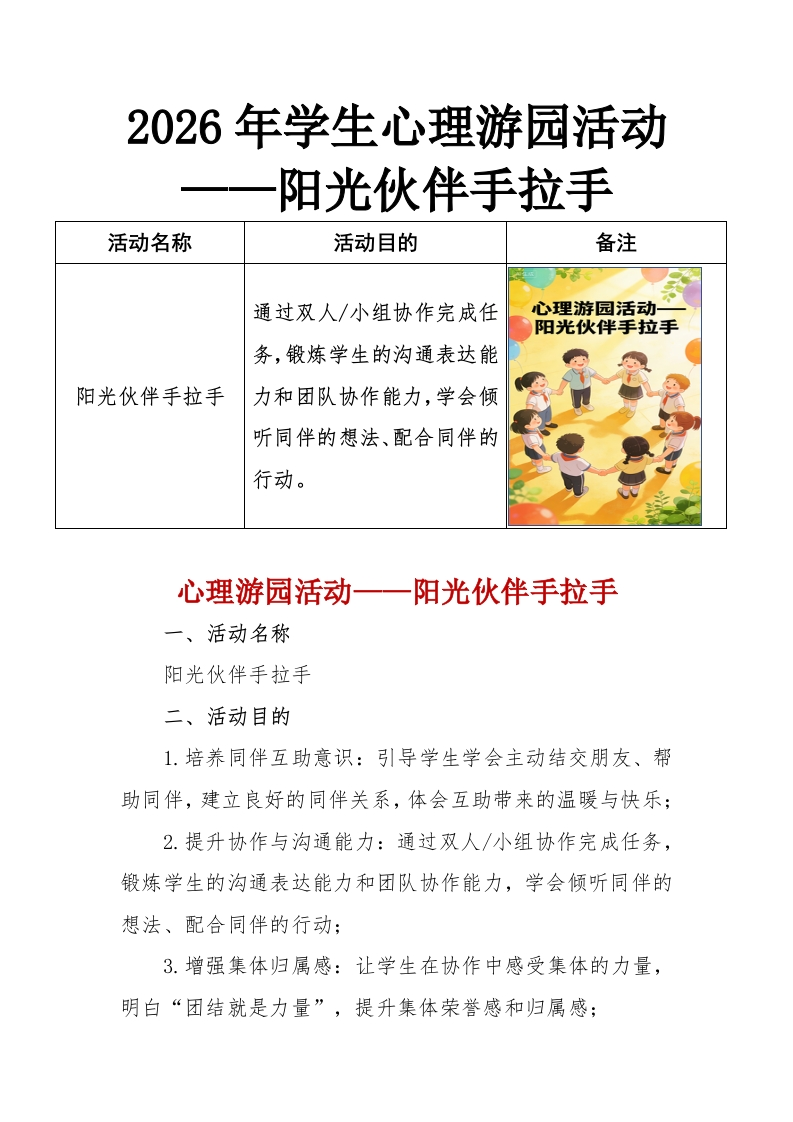 2026 年学生心理游园活动
——阳光伙伴手拉手

| 活动名称 | 活动目的 | 备注 |
|---|---|---|
| 阳光伙伴手拉手 | 通过双人/小组协作完成任务,锻炼学生的沟通表达能力和团队协作能力,学会倾听同伴的想法、配合同伴的行动。 | 心理游园活动——阳光伙伴手拉手 |

心理游园活动——阳光伙伴手拉手

一、活动名称

阳光伙伴手拉手

二、活动目的

1.培养同伴互助意识：引导学生学会主动结交朋友、帮助同伴，建立良好的同伴关系，体会互助带来的温暖与快乐；

2.提升协作与沟通能力：通过双人/小组协作完成任务，锻炼学生的沟通表达能力和团队协作能力，学会倾听同伴的想法、配合同伴的行动；

3.增强集体归属感：让学生在协作中感受集体的力量，明白“团结就是力量”，提升集体荣誉感和归属感；